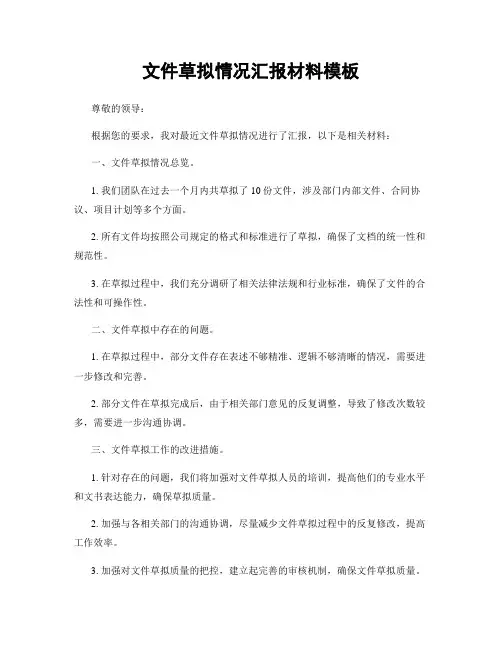 文件草拟情况汇报材料模板

尊敬的领导：

根据您的要求，我对最近文件草拟情况进行了汇报，以下是相关材料：

一、文件草拟情况总览。

1. 我们团队在过去一个月内共草拟了 10 份文件，涉及部门内部文件、合同协议、项目计划等多个方面。

2. 所有文件均按照公司规定的格式和标准进行了草拟，确保了文档的统一性和规范性。

3. 在草拟过程中，我们充分调研了相关法律法规和行业标准，确保了文件的合法性和可操作性。

二、文件草拟中存在的问题。

1. 在草拟过程中，部分文件存在表述不够精准、逻辑不够清晰的情况，需要进一步修改和完善。

2. 部分文件在草拟完成后，由于相关部门意见的反复调整，导致了修改次数较多，需要进一步沟通协调。

三、文件草拟工作的改进措施。

1. 针对存在的问题，我们将加强对文件草拟人员的培训，提高他们的专业水平和文书表达能力，确保草拟质量。

2. 加强与各相关部门的沟通协调，尽量减少文件草拟过程中的反复修改，提高工作效率。

3. 加强对文件草拟质量的把控，建立起完善的审核机制，确保文件草拟质量。